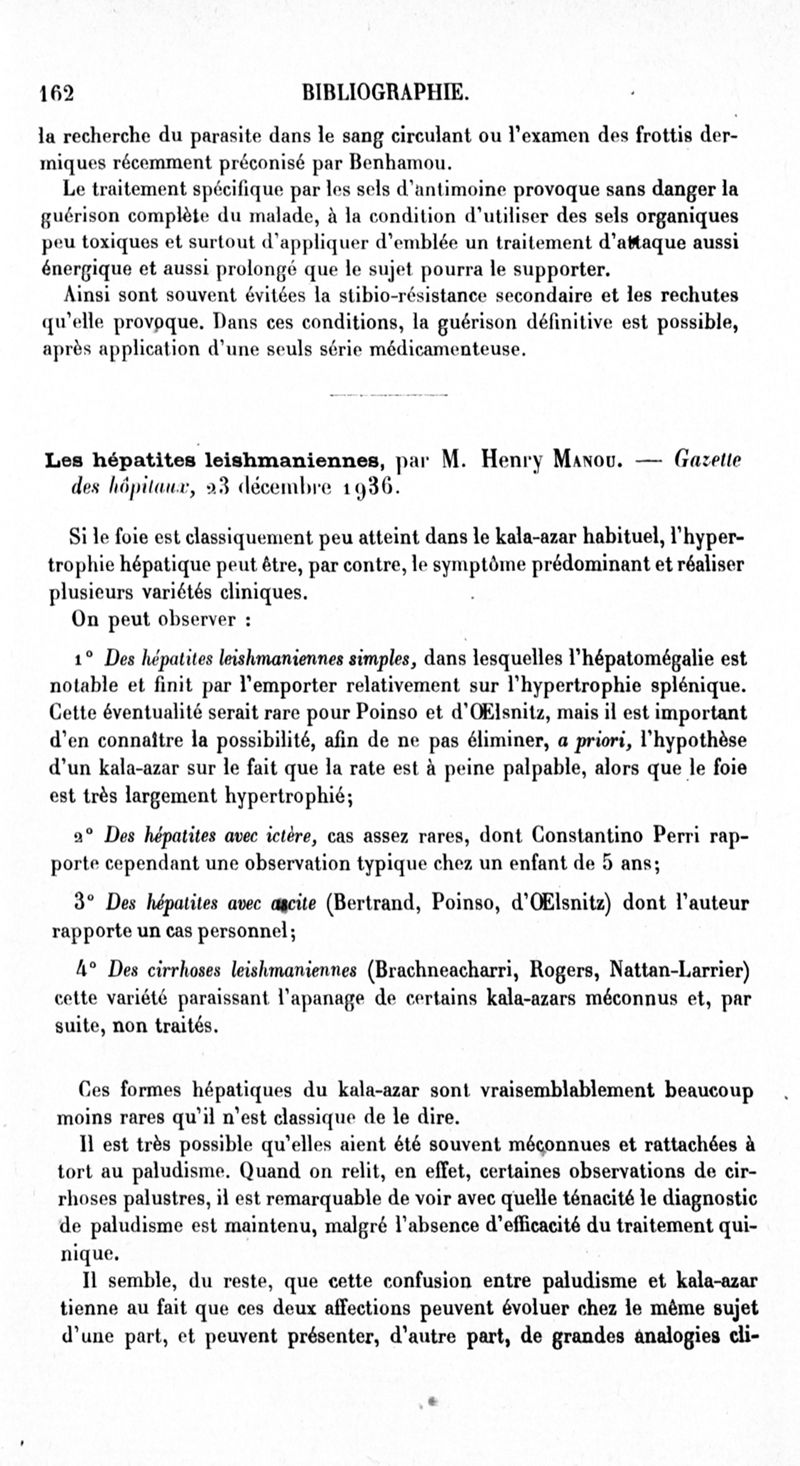 162 BIBLIOGRAPHIE.

la recherche du parasite dans le sang circulant ou l'examen des frottis dermiques récemment préconisé par Benhamou.

Le traitement spécifique par les sels d'antimoine provoque sans danger la guérison complète du malade, à la condition d'utiliser des sels organiques peu toxiques et surtout d'appliquer d'emblée un traitement d'attaque aussi énergique et aussi prolongé que le sujet pourra le supporter.

Ainsi sont souvent évitées la stibio-résistance secondaire et les rechutes qu'elle provoque. Dans ces conditions, la guérison définitive est possible, après application d'une seuls série médicamenteuse.

Les hépatites leishmaniennes, par M. Henry Manou. — Gazette des hôpitaux, 23 décembre 1936.

Si le foie est classiquement peu atteint dans le kala-azar habituel, l'hypertrophie hépatique peut être, par contre, le symptôme prédominant et réaliser plusieurs variétés cliniques.

On peut observer :

1° Des hépatites leishmaniennes simples, dans lesquelles l'hépatomégalie est notable et finit par l'emporter relativement sur l'hypertrophie splénique. Cette éventualité serait rare pour Poinso et d'Œlsnitz, mais il est important d'en connaître la possibilité, afin de ne pas éliminer, a priori, l'hypothèse d'un kala-azar sur le fait que la rate est à peine palpable, alors que le foie est très largement hypertrophié;

2° Des hépatites avec ictère, cas assez rares, dont Constantino Perri rapporte cependant une observation typique chez un enfant de 5 ans;

3° Des hépatites avec ascite (Bertrand, Poinso, d'Œlsnitz) dont l'auteur rapporte un cas personnel;

4° Des cirrhoses leishmaniennes (Brachneacharri, Rogers, Nattan-Larrier) cette variété paraissant l'apanage de certains kala-azars méconnus et, par suite, non traités.

Ces formes hépatiques du kala-azar sont vraisemblablement beaucoup moins rares qu'il n'est classique de le dire.

Il est très possible qu'elles aient été souvent méconnues et rattachées à tort au paludisme. Quand on relit, en effet, certaines observations de cirrhoses palustres, il est remarquable de voir avec quelle ténacité le diagnostic de paludisme est maintenu, malgré l'absence d'efficacité du traitement quinique.

Il semble, du reste, que cette confusion entre paludisme et kala-azar tienne au fait que ces deux affections peuvent évoluer chez le même sujet d'une part, et peuvent présenter, d'autre part, de grandes analogies cli-